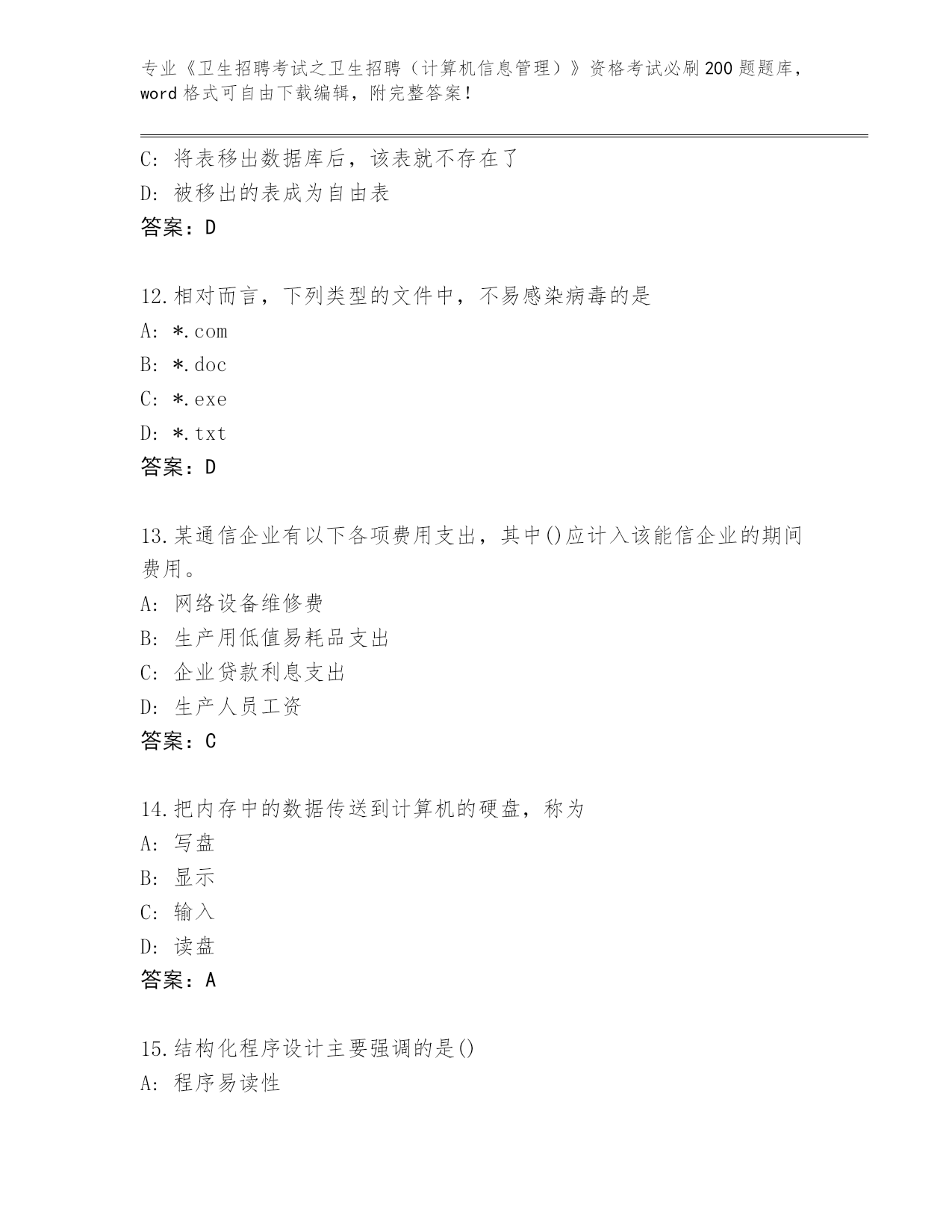 专业《卫生招聘考试之卫生招聘（计算机信息管理）》资格考试必刷200题题库，word格式可自由下载编辑，附完整答案！

C: 将表移出数据库后，该表就不存在了
D: 被移出的表成为自由表
答案：D

12.相对而言，下列类型的文件中，不易感染病毒的是
A: *.com
B: *.doc
C: *.exe
D: *.txt
答案：D

13.某通信企业有以下各项费用支出，其中()应计入该能信企业的期间费用。
A: 网络设备维修费
B: 生产用低值易耗品支出
C: 企业贷款利息支出
D: 生产人员工资
答案：C

14.把内存中的数据传送到计算机的硬盘，称为
A: 写盘
B: 显示
C: 输入
D: 读盘
答案：A

15.结构化程序设计主要强调的是()
A: 程序易读性